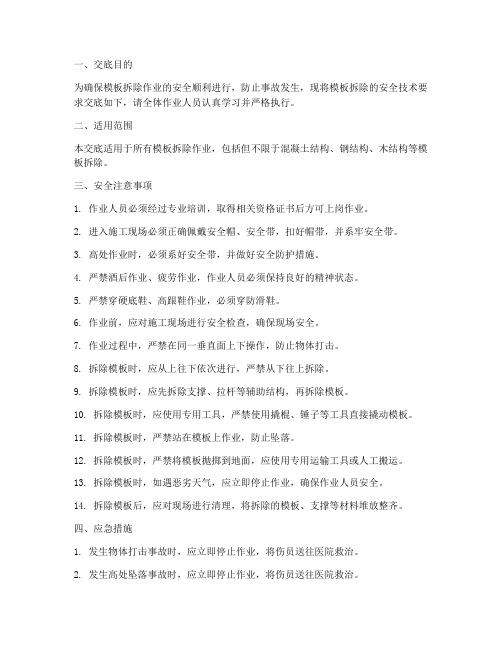 一、交底目的

为确保模板拆除作业的安全顺利进行，防止事故发生，现将模板拆除的安全技术要求交底如下，请全体作业人员认真学习并严格执行。

二、适用范围

本交底适用于所有模板拆除作业，包括但不限于混凝土结构、钢结构、木结构等模板拆除。

三、安全注意事项

1. 作业人员必须经过专业培训，取得相关资格证书后方可上岗作业。

2. 进入施工现场必须正确佩戴安全帽、安全带，扣好帽带，并系牢安全带。

3. 高处作业时，必须系好安全带，并做好安全防护措施。

4. 严禁酒后作业、疲劳作业，作业人员必须保持良好的精神状态。

5. 严禁穿硬底鞋、高跟鞋作业，必须穿防滑鞋。

6. 作业前，应对施工现场进行安全检查，确保现场安全。

7. 作业过程中，严禁在同一垂直面上下操作，防止物体打击。

8. 拆除模板时，应从上往下依次进行，严禁从下往上拆除。

9. 拆除模板时，应先拆除支撑、拉杆等辅助结构，再拆除模板。

10. 拆除模板时，应使用专用工具，严禁使用撬棍、锤子等工具直接撬动模板。

11. 拆除模板时，严禁站在模板上作业，防止坠落。

12. 拆除模板时，严禁将模板抛掷到地面，应使用专用运输工具或人工搬运。

13. 拆除模板时，如遇恶劣天气，应立即停止作业，确保作业人员安全。

14. 拆除模板后，应对现场进行清理，将拆除的模板、支撑等材料堆放整齐。

四、应急措施

1. 发生物体打击事故时，应立即停止作业，将伤员送往医院救治。

2. 发生高处坠落事故时，应立即停止作业，将伤员送往医院救治。